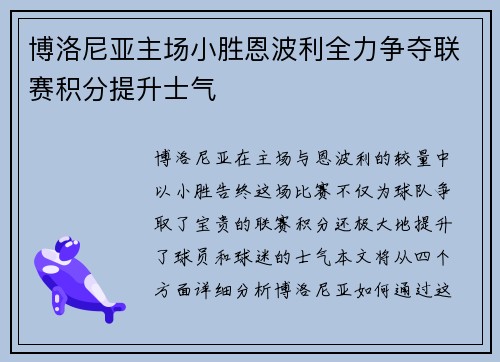 博洛尼亚主场小胜恩波利全力争夺联赛积分提升士气

博洛尼亚在主场与恩波利的较量中以小胜告终这场比赛不仅为球队争取了宝贵的联赛积分还极大地提升了球员和球迷的士气本文将从四个方面详细分析博洛尼亚如何通过这